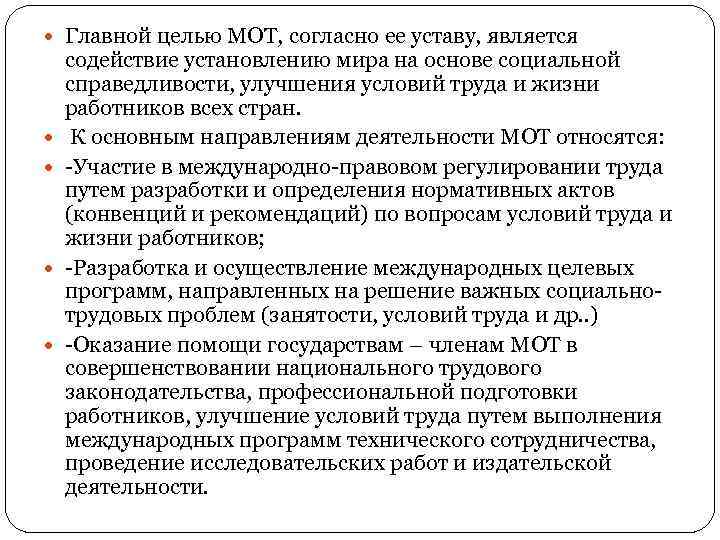 Главной целью МОТ, согласно ее уставу, является содействие установлению мира на основе социальной справедливости, улучшения условий труда и жизни работников всех стран.

К основным направлениям деятельности МОТ относятся:

-Участие в международно-правовом регулировании труда путем разработки и определения нормативных актов (конвенций и рекомендаций) по вопросам условий труда и жизни работников;

-Разработка и осуществление международных целевых программ, направленных на решение важных социально-трудовых проблем (занятости, условий труда и др..)

-Оказание помощи государствам – членам МОТ в совершенствовании национального трудового законодательства, профессиональной подготовки работников, улучшение условий труда путем выполнения международных программ технического сотрудничества, проведение исследовательских работ и издательской деятельности.